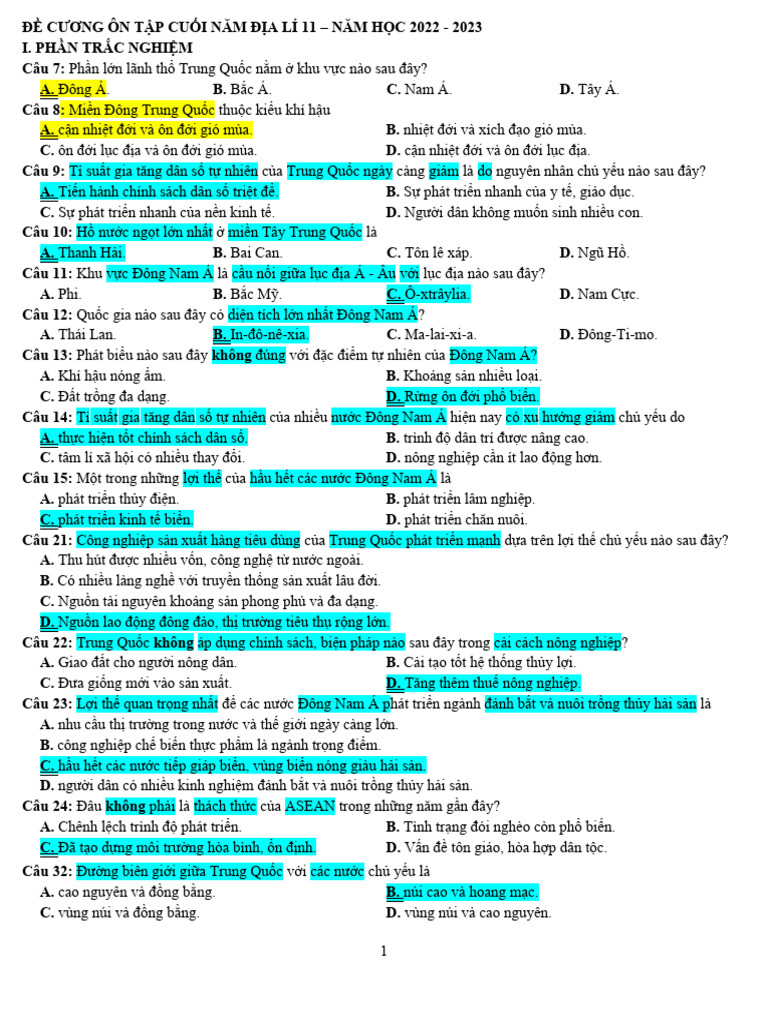 ĐỀ CƯƠNG ÔN TẬP CUỐI NĂM ĐỊA LÍ 11 – NĂM HỌC 2022 - 2023
I. PHẦN TRẮC NGHIỆM
Câu 7: Phần lớn lãnh thổ Trung Quốc nằm ở khu vực nào sau đây?
A. Đông Á. B. Bắc Á. C. Nam Á. D. Tây Á.
Câu 8: Miền Đông Trung Quốc thuộc kiểu khí hậu
A. cận nhiệt đới và ôn đới gió mùa. B. nhiệt đới và xích đạo gió mùa.
C. ôn đới lục địa và ôn đới gió mùa. D. cận nhiệt đới và ôn đới lục địa.
Câu 9: Tỉ suất gia tăng dân số tự nhiên của Trung Quốc ngày càng giảm là do nguyên nhân chủ yếu nào sau đây?
A. Tiến hành chính sách dân số triệt để. B. Sự phát triển nhanh của y tế, giáo dục.
C. Sự phát triển nhanh của nền kinh tế. D. Người dân không muốn sinh nhiều con.
Câu 10: Hồ nước ngọt lớn nhất ở miền Tây Trung Quốc là
A. Thanh Hải. B. Bai Can. C. Tôn lê xáp. D. Ngũ Hồ.
Câu 11: Khu vực Đông Nam Á là cầu nối giữa lục địa Á - Âu với lục địa nào sau đây?
A. Phi. B. Bắc Mỹ. C. Ô-xtrâylia. D. Nam Cực.
Câu 12: Quốc gia nào sau đây có diện tích lớn nhất Đông Nam Á?
A. Thái Lan. B. In-đô-nê-xia. C. Ma-lai-xi-a. D. Đông-Ti-mo.
Câu 13: Phát biểu nào sau đây không đúng với đặc điểm tự nhiên của Đông Nam Á?
A. Khí hậu nóng ẩm. B. Khoáng sản nhiều loại.
C. Đất trồng đa dạng. D. Rừng ôn đới phổ biến.
Câu 14: Tỉ suất gia tăng dân số tự nhiên của nhiều nước Đông Nam Á hiện nay có xu hướng giảm chủ yếu do
A. thực hiện tốt chính sách dân số. B. trình độ dân trí được nâng cao.
C. tâm lí xã hội có nhiều thay đổi. D. nông nghiệp cần ít lao động hơn.
Câu 15: Một trong những lợi thế của hầu hết các nước Đông Nam Á là
A. phát triển thủy điện. B. phát triển lâm nghiệp.
C. phát triển kinh tế biển. D. phát triển chăn nuôi.
Câu 21: Công nghiệp sản xuất hàng tiêu dùng của Trung Quốc phát triển mạnh dựa trên lợi thế chủ yếu nào sau đây?
A. Thu hút được nhiều vốn, công nghệ từ nước ngoài.
B. Có nhiều làng nghề với truyền thống sản xuất lâu đời.
C. Nguồn tài nguyên khoáng sản phong phú và đa dạng.
D. Nguồn lao động đông đảo, thị trường tiêu thụ rộng lớn.
Câu 22: Trung Quốc không áp dụng chính sách, biện pháp nào sau đây trong cải cách nông nghiệp?
A. Giao đất cho người nông dân. B. Cải tạo tốt hệ thống thủy lợi.
C. Đưa giống mới vào sản xuất. D. Tăng thêm thuế nông nghiệp.
Câu 23: Lợi thế quan trọng nhất để các nước Đông Nam Á phát triển ngành đánh bắt và nuôi trồng thủy hải sản là
A. nhu cầu thị trường trong nước và thế giới ngày càng lớn.
B. công nghiệp chế biến thực phẩm là ngành trọng điểm.
C. hầu hết các nước tiếp giáp biển, vùng biển nóng giàu hải sản.
D. người dân có nhiều kinh nghiệm đánh bắt và nuôi trồng thủy hải sản.
Câu 24: Đâu không phải là thách thức của ASEAN trong những năm gần đây?
A. Chênh lệch trình độ phát triển. B. Tình trạng đói nghèo còn phổ biến.
C. Đã tạo dựng môi trường hòa bình, ổn định. D. Vấn đề tôn giáo, hòa hợp dân tộc.
Câu 32: Đường biên giới giữa Trung Quốc với các nước chủ yếu là
A. cao nguyên và đồng bằng. B. núi cao và hoang mạc.
C. vùng núi và đồng bằng. D. vùng núi và cao nguyên.

1